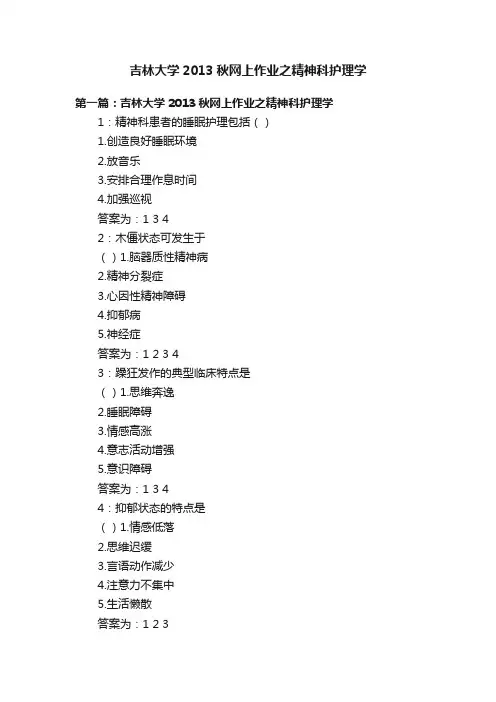 吉林大学 2013 秋网上作业之精神科护理学

第一篇：吉林大学 2013 秋网上作业之精神科护理学

1：精神科患者的睡眠护理包括（ ）
1.创造良好睡眠环境
2.放音乐
3.安排合理作息时间
4.加强巡视
答案为：1 3 4
2：木僵状态可发生于
（ ）1.脑器质性精神病
2.精神分裂症
3.心因性精神障碍
4.抑郁病
5.神经症
答案为：1 2 3 4
3：躁狂发作的典型临床特点是
（ ）1.思维奔逸
2.睡眠障碍
3.情感高涨
4.意志活动增强
5.意识障碍
答案为：1 3 4
4：抑郁状态的特点是
（ ）1.情感低落
2.思维迟缓
3.言语动作减少
4.注意力不集中
5.生活懒散
答案为：1 2 3